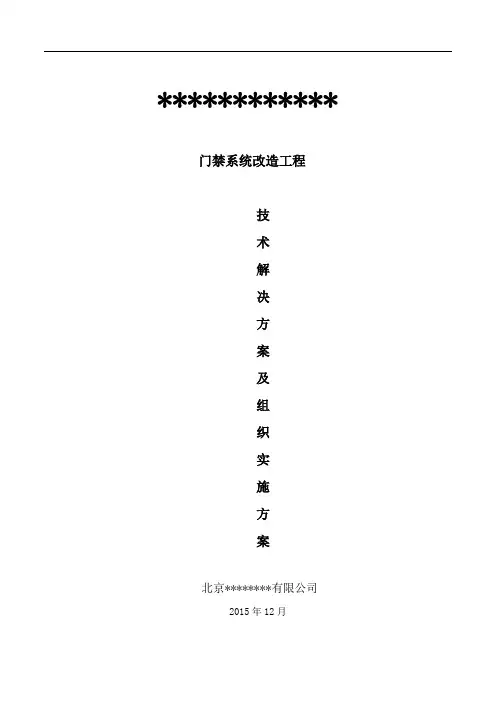 ************

门禁系统改造工程

技
术
解
决
方
案
及
组
织
实
施
方
案

北京********有限公司

2015 年 12 月